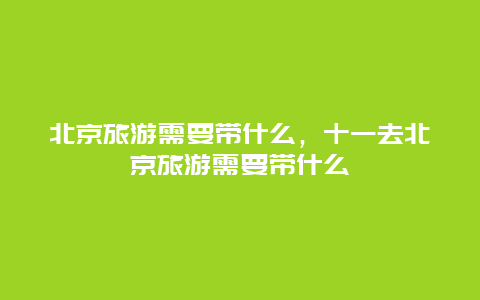 北京旅游需要带什么，十一去北京旅游需要带什么